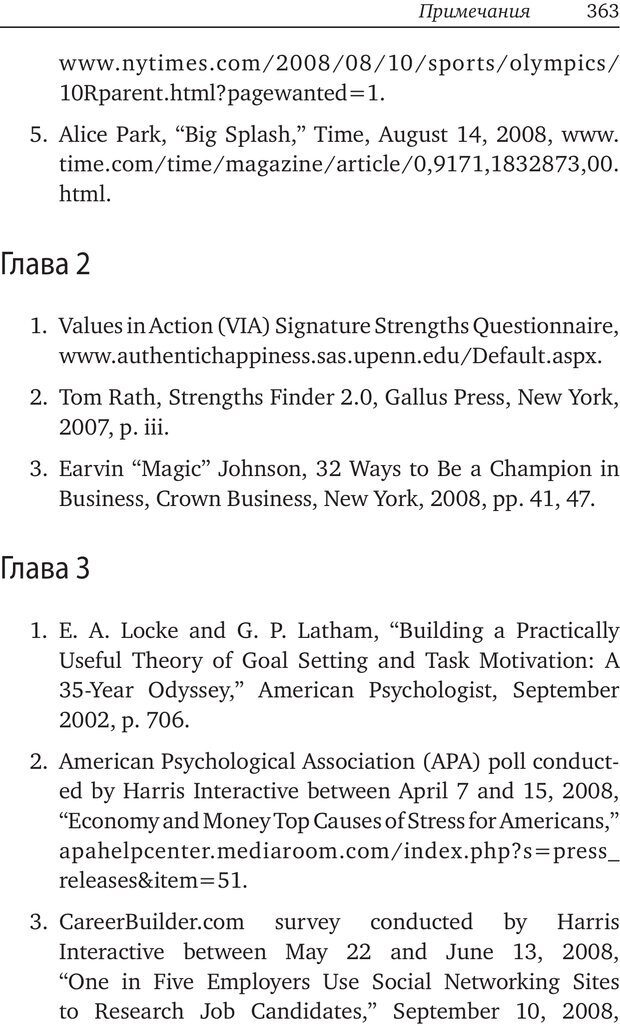 Примечания 363

www.nytimes.com/2008/08/10/sports/olympics/10Rparent.html?pagewanted=1.

5. Alice Park, “Big Splash,” Time, August 14, 2008, www.time.com/time/magazine/article/0,9171,1832873,00.html.

Глава 2

1. Values in Action (VIA) Signature Strengths Questionnaire, www.authentichappiness.sas.upenn.edu/Default.aspx.

2. Tom Rath, Strengths Finder 2.0, Gallus Press, New York, 2007, p. iii.

3. Earvin “Magic” Johnson, 32 Ways to Be a Champion in Business, Crown Business, New York, 2008, pp. 41, 47.

Глава 3

1. E. A. Locke and G. P. Latham, “Building a Practically Useful Theory of Goal Setting and Task Motivation: A 35-Year Odyssey,” American Psychologist, September 2002, p. 706.

2. American Psychological Association (APA) poll conducted by Harris Interactive between April 7 and 15, 2008, “Economy and Money Top Causes of Stress for Americans,” apahelpcenter.mediaroom.com/index.php?s=press_releases&item=51.

3. CareerBuilder.com survey conducted by Harris Interactive between May 22 and June 13, 2008, “One in Five Employers Use Social Networking Sites to Research Job Candidates,” September 10, 2008,